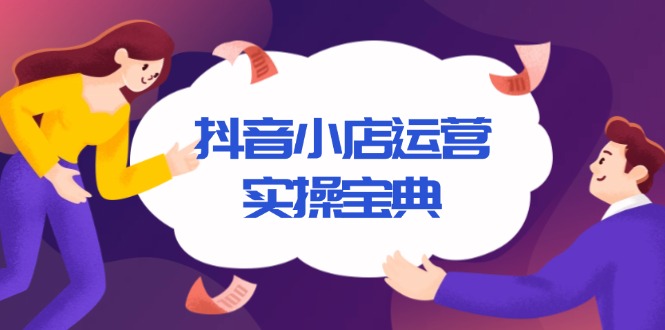 抖音小店运营
实操宝典